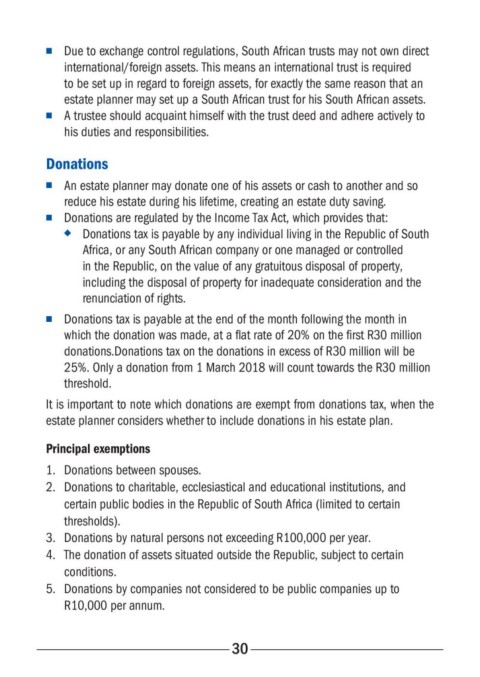 ■ Due to exchange control regulations, South African trusts may not own direct international/foreign assets. This means an international trust is required to be set up in regard to foreign assets, for exactly the same reason that an estate planner may set up a South African trust for his South African assets.
■ A trustee should acquaint himself with the trust deed and adhere actively to his duties and responsibilities.

Donations

■ An estate planner may donate one of his assets or cash to another and so reduce his estate during his lifetime, creating an estate duty saving.
■ Donations are regulated by the Income Tax Act, which provides that:
◆ Donations tax is payable by any individual living in the Republic of South Africa, or any South African company or one managed or controlled in the Republic, on the value of any gratuitous disposal of property, including the disposal of property for inadequate consideration and the renunciation of rights.
■ Donations tax is payable at the end of the month following the month in which the donation was made, at a flat rate of 20% on the first R30 million donations.Donations tax on the donations in excess of R30 million will be 25%. Only a donation from 1 March 2018 will count towards the R30 million threshold.

It is important to note which donations are exempt from donations tax, when the estate planner considers whether to include donations in his estate plan.

Principal exemptions

1. Donations between spouses.
2. Donations to charitable, ecclesiastical and educational institutions, and certain public bodies in the Republic of South Africa (limited to certain thresholds).
3. Donations by natural persons not exceeding R100,000 per year.
4. The donation of assets situated outside the Republic, subject to certain conditions.
5. Donations by companies not considered to be public companies up to R10,000 per annum.

30